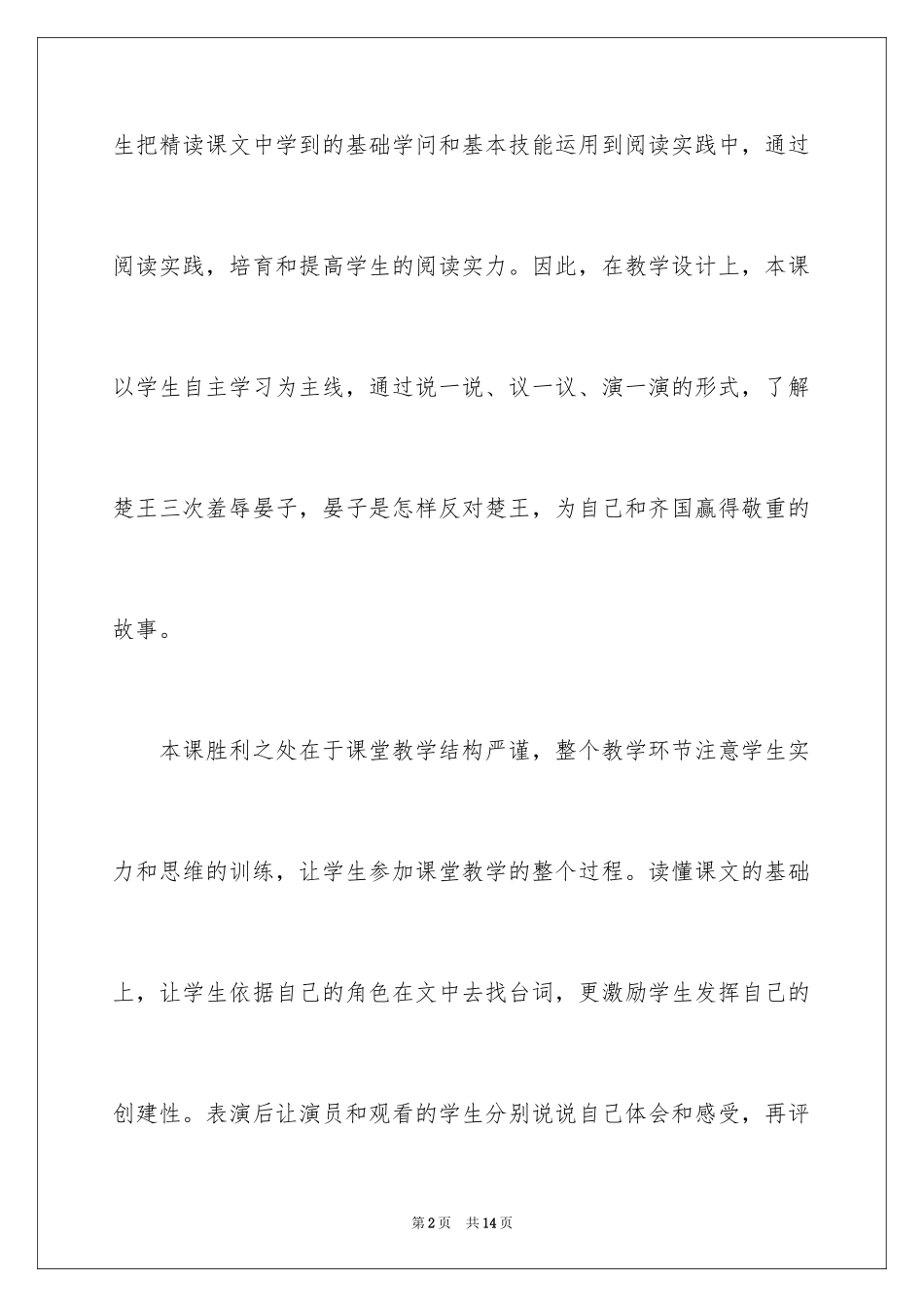 生把精读课文中学到的基础学问和基本技能运用到阅读实践中，通过阅读实践，培育和提高学生的阅读实力。因此，在教学设计上，本课以学生自主学习为主线，通过说一说、议一议、演一演的形式，了解楚王三次羞辱晏子，晏子是怎样反对楚王，为自己和齐国赢得敬重的故事。

本课胜利之处在于课堂教学结构严谨，整个教学环节注意学生实力和思维的训练，让学生参加课堂教学的整个过程。读懂课文的基础上，让学生依据自己的角色在文中去找台词，更激励学生发挥自己的创建性。表演后让演员和观看的学生分别说说自己体会和感受，再评

第2页 共14页